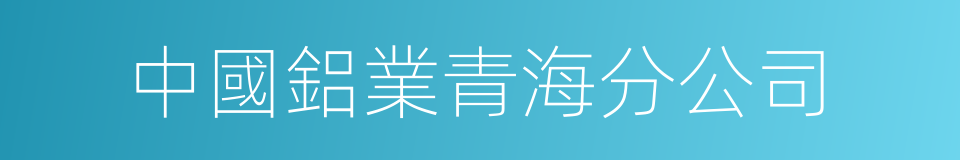 中國鋁業青海分公司